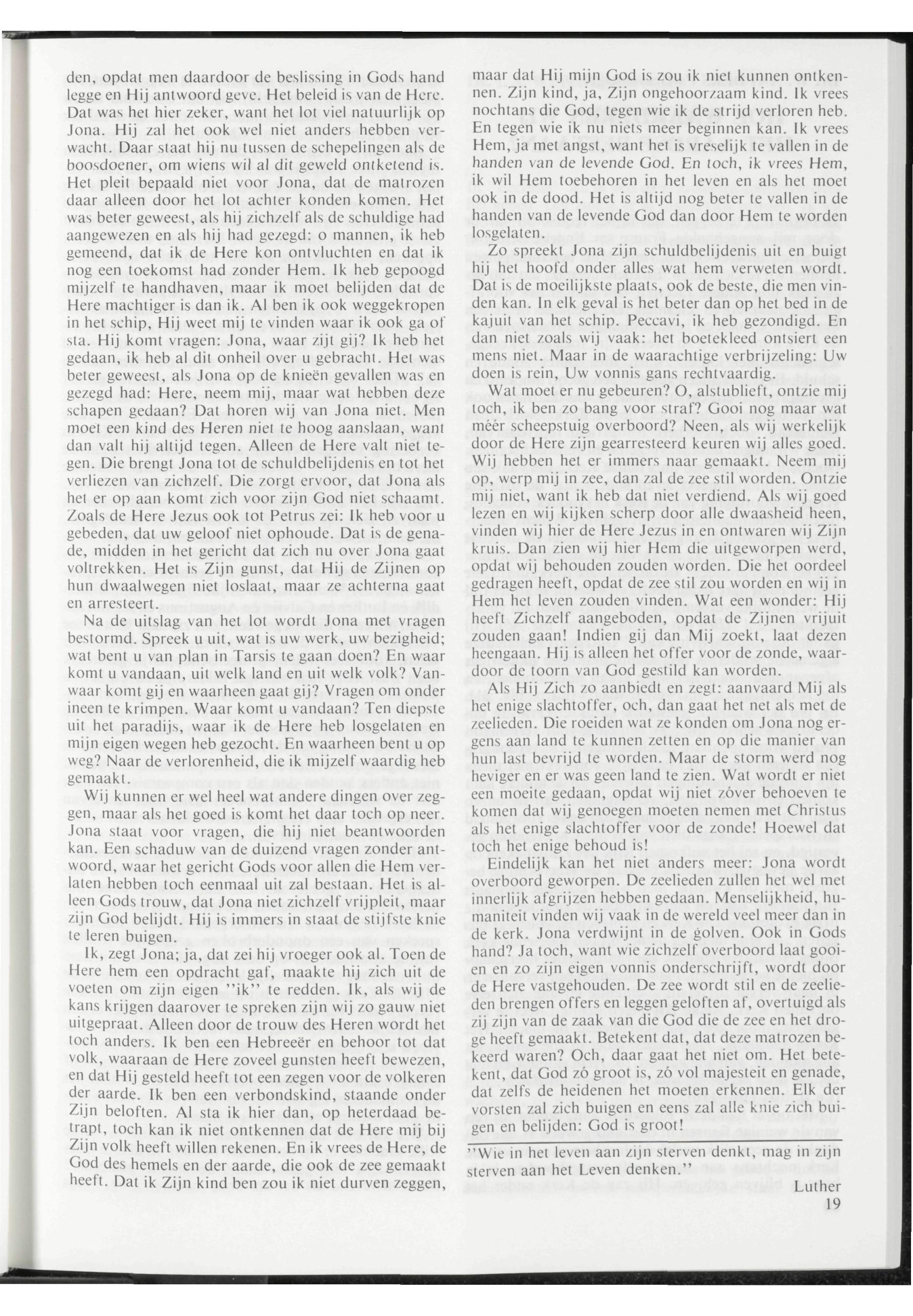 den, opdat men daardoor de beslissing in Gods hand legge en Hij antwoord geve. Het beleid is van de Here. Dat was het hier zeker, want het lot viel natuurlijk op Jona. Hij zal het ook wel niet anders hebben verwacht. Daar staat hij nu tussen de schepelingen als de boosdoener, om wiens wil al dit geweld ontketend is. Het pleit bepaald niet voor Jona, dat de matrozen daar alleen door het lot achter konden komen. Het was beter geweest, als hij zichzelf als de schuldige had aangewezen en als hij had gezegd: o mannen, ik heb gemeend, dat ik de Here kon ontvluchten en dat ik nog een toekomst had zonder Hem. Ik heb gepoogd mijzelf te handhaven, maar ik moet belijden dat de Here machtiger is dan ik. Al ben ik ook weggekropen in het schip, Hij weet mij te vinden waar ik ook ga of sta. Hij komt vragen: Jona, waar zijt gij? Ik heb het gedaan, ik heb al dit onheil over u gebracht. Het was beter geweest, als Jona op de knieën gevallen was en gezegd had: Here, neem mij, maar wat hebben deze schapen gedaan? Dat horen wij van Jona niet. Men moet een kind des Heren niet te hoog aanslaan, want dan valt hij altijd tegen. Alleen de Here valt niet tegen. Die brengt Jona tot de schuldbelijdenis en tot het verliezen van zichzelf. Die zorgt ervoor, dat Jona als het er op aan komt zich voor zijn God niet schaamt. Zoals de Here Jezus ook tot Petrus zei: Ik heb voor u gebeden, dat uw geloof niet ophoude. Dat is de genade, midden in het gericht dat zich nu over Jona gaat voltrekken. Het is Zijn gunst, dat Hij de Zijnen op hun dwaalwegen niet loslaat, maar ze achterna gaat en arresteert.

Na de uitslag van het lot wordt Jona met vragen bestormd. Spreek u uit, wat is uw werk, uw bezigheid; wat bent u van plan in Tarsis te gaan doen? En waar komt u vandaan, uit welk land en uit welk volk? Vanwaar komt gij en waarheen gaat gij? Vragen om onder ineen te krimpen. Waar komt u vandaan? Ten diepste uit het paradijs, waar ik de Here heb losgelaten en mijn eigen wegen heb gezocht. En waarheen bent u op weg? Naar de verlorenheid, die ik mijzelf waardig heb gemaakt.

Wij kunnen er wel heel wat andere dingen over zeggen, maar als het goed is komt het daar toch op neer. Jona staat voor vragen, die hij niet beantwoorden kan. Een schaduw van de duizend vragen zonder antwoord, waar het gericht Gods voor allen die Hem verlaten hebben toch eenmaal uit zal bestaan. Het is alleen Gods trouw, dat Jona niet zichzelf vrijpleit, maar zijn God belijdt. Hij is immers in staat de stijfste knie te leren buigen.

Ik, zegt Jona; ja, dat zei hij vroeger ook al. Toen de Here hem een opdracht gaf, maakte hij zich uit de voeten om zijn eigen "ik" te redden. Ik, als wij de kans krijgen daarover te spreken zijn wij zo gauw niet uitgepraat. Alleen door de trouw des Heren wordt het toch anders. Ik ben een Hebreeër en behoor tot dat volk, waaraan de Here zoveel gunsten heeft bewezen, en dat Hij gesteld heeft tot een zegen voor de volkeren der aarde. Ik ben een verbondskind, staande onder Zijn beloften. Al sta ik hier dan, op heterdaad betrapt, toch kan ik niet ontkennen dat de Here mij bij Zijn volk heeft willen rekenen. En ik vrees de Here, de God des hemels en der aarde, die ook de zee gemaakt heeft. Dat ik Zijn kind ben zou ik niet durven zeggen, maar dat Hij mijn God is zou ik niet kunnen ontkennen. Zijn kind, ja, Zijn ongehoorzaam kind. Ik vrees nochtans die God, tegen wie ik de strijd verloren heb. En tegen wie ik nu niets meer beginnen kan. Ik vrees Hem, ja met angst, want het is vreselijk te vallen in de handen van de levende God. En toch, ik vrees Hem, ik wil Hem toebehoren in het leven en als het moet ook in de dood. Het is altijd nog beter te vallen in de handen van de levende God dan door Hem te worden losgelaten.

Zo spreekt Jona zijn schuldbelijdenis uit en buigt hij het hoofd onder alles wat hem verweten wordt. Dat is de moeilijkste plaats, ook de beste, die men vinden kan. In elk geval is het beter dan op het bed in de kajuit van het schip. Peccavi, ik heb gezondigd. En dan niet zoals wij vaak: het boetekleed ontsiert een mens niet. Maar in de waarachtige verbrijzeling: Uw doen is rein, Uw vonnis gans rechtvaardig.

Wat moet er nu gebeuren? O, alstublieft, ontzie mij toch, ik ben zo bang voor straf? Gooi nog maar wat méér scheepstuig overboord? Neen, als wij werkelijk door de Here zijn gearresteerd keuren wij alles goed. Wij hebben het er immers naar gemaakt. Neem mij op, werp mij in zee, dan zal de zee stil worden. Ontzie mij niet, want ik heb dat niet verdiend. Als wij goed lezen en wij kijken scherp door alle dwaasheid heen, vinden wij hier de Here Jezus in en ontwaren wij Zijn kruis. Dan zien wij hier Hem die uitgeworpen werd, opdat wij behouden zouden worden. Die het oordeel gedragen heeft, opdat de zee stil zou worden en wij in Hem het leven zouden vinden. Wat een wonder: Hij heeft Zichzelf aangeboden, opdat de Zijnen vrijuit zouden gaan! Indien gij dan Mij zoekt, laat dezen heengaan. Hij is alleen het offer voor de zonde, waardoor de toorn van God gestild kan worden.

Als Hij Zich zo aanbiedt en zegt: aanvaard Mij als het enige slachtoffer, och, dan gaat het net als met de zeelieden. Die roeiden wat ze konden om Jona nog ergens aan land te kunnen zetten en op die manier van hun last bevrijd te worden. Maar de storm werd nog heviger en er was geen land te zien. Wat wordt er niet een moeite gedaan, opdat wij niet zóver behoeven te komen dat wij genoegen moeten nemen met Christus als het enige slachtoffer voor de zonde! Hoewel dat toch het enige behoud is!

Eindelijk kan het niet anders meer: Jona wordt overboord geworpen. De zeelieden zullen het wel met innerlijk afgrijzen hebben gedaan. Menselijkheid, humaniteit vinden wij vaak in de wereld veel meer dan in de kerk. Jona verdwijnt in de golven. Ook in Gods hand? Ja toch, want wie zichzelf overboord laat gooien en zo zijn eigen vonnis onderschrijft, wordt door de Here vastgehouden. De zee wordt stil en de zeelieden brengen offers en leggen geloften af, overtuigd als zij zijn van de zaak van die God die de zee en het droge heeft gemaakt. Betekent dat, dat deze matrozen bekeerd waren? Och, daar gaat het niet om. Het betekent, dat God zó groot is, zó vol majesteit en genade, dat zelfs de heidenen het moeten erkennen. Elk der vorsten zal zich buigen en eens zal alle knie zich buigen en belijden: God is groot!

"Wie in het leven aan zijn sterven denkt, mag in zijn sterven aan het Leven denken."

Luther

19